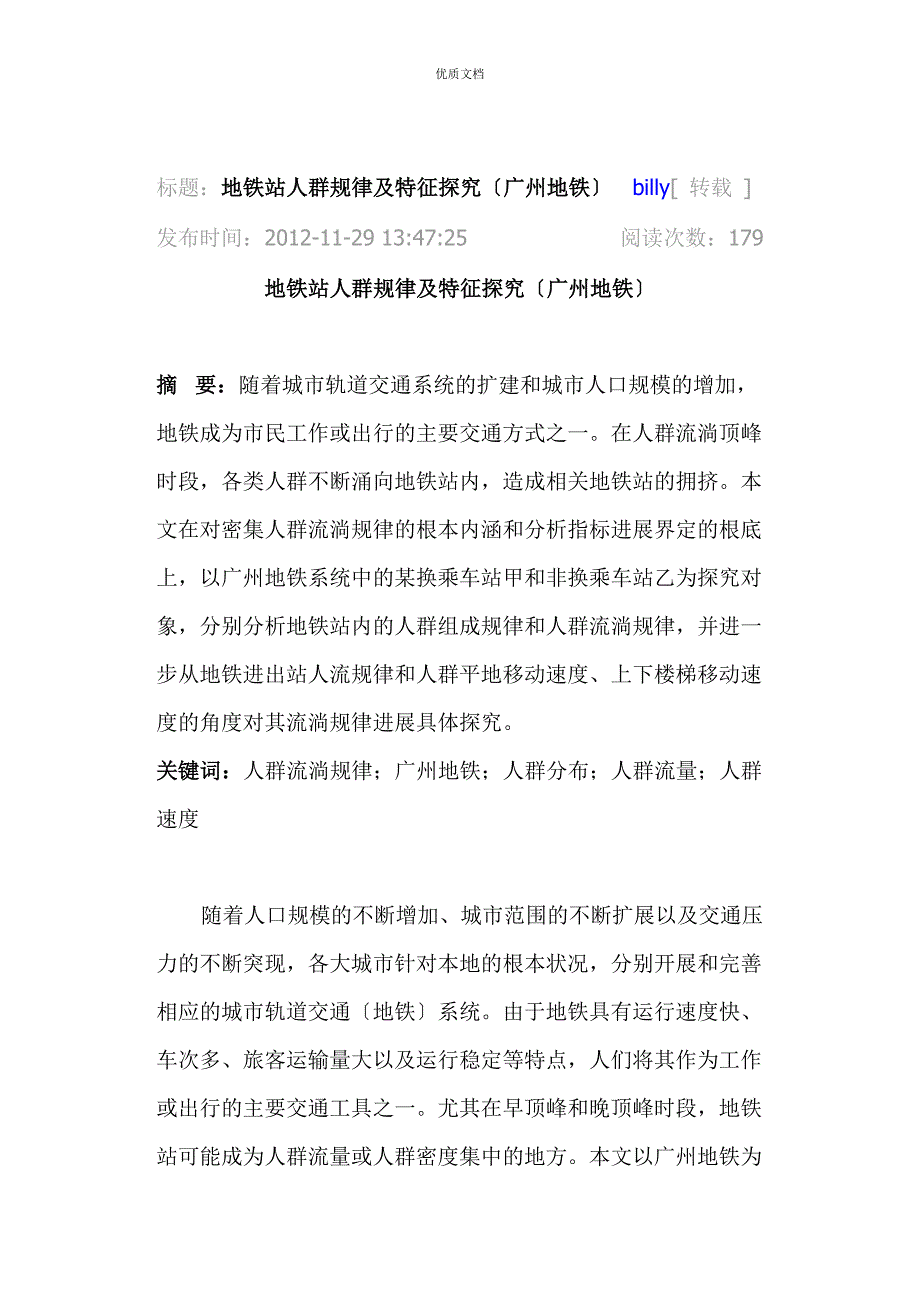 优质文档

标题：地铁站人群规律及特征探究〔广州地铁〕 billy[ 转载 ]

发布时间：2012-11-29 13:47:25 阅读次数：179

地铁站人群规律及特征探究〔广州地铁〕

摘 要：随着城市轨道交通系统的扩建和城市人口规模的增加，地铁成为市民工作或出行的主要交通方式之一。在人群流淌顶峰时段，各类人群不断涌向地铁站内，造成相关地铁站的拥挤。本文在对密集人群流淌规律的根本内涵和分析指标进展界定的根底上，以广州地铁系统中的某换乘车站甲和非换乘车站乙为探究对象，分别分析地铁站内的人群组成规律和人群流淌规律，并进一步从地铁进出站人流规律和人群平地移动速度、上下楼梯移动速度的角度对其流淌规律进展具体探究。

关键词：人群流淌规律；广州地铁；人群分布；人群流量；人群速度

随着人口规模的不断增加、城市范围的不断扩展以及交通压力的不断突现，各大城市针对本地的根本状况，分别开展和完善相应的城市轨道交通〔地铁〕系统。由于地铁具有运行速度快、车次多、旅客运输量大以及运行稳定等特点，人们将其作为工作或出行的主要交通工具之一。尤其在早顶峰和晚顶峰时段，地铁站可能成为人群流量或人群密度集中的地方。本文以广州地铁为